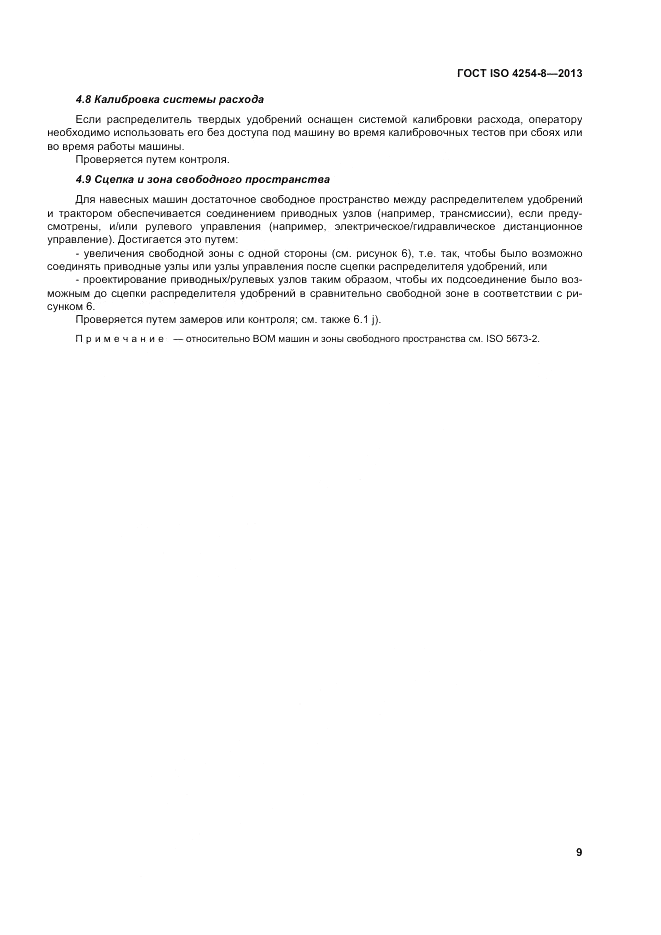 ГОСТ ISO 4254-8—2013

4.8 Калибровка системы расхода

Если распределитель твердых удобрений оснащен системой калибровки расхода, оператору необходимо использовать его без доступа под машину во время калибровочных тестов при сбоях или во время работы машины.

Проверяется путем контроля.

4.9 Сцепка и зона свободного пространства

Для навесных машин достаточное свободное пространство между распределителем удобрений и трактором обеспечивается соединением приводных узлов (например, трансмиссии), если предусмотрены, и/или рулевого управления (например, электрическое/гидравлическое дистанционное управление). Достигается это путем:

- увеличения свободной зоны с одной стороны (см. рисунок 6), т.е. так, чтобы было возможно соединять приводные узлы или узлы управления после сцепки распределителя удобрений, или

- проектирование приводных/рулевых узлов таким образом, чтобы их подсоединение было возможным до сцепки распределителя удобрений в сравнительно свободной зоне в соответствии с рисунком 6.

Проверяется путем замеров или контроля; см. также 6.1 j).

Примечание — относительно ВОМ машин и зоны свободного пространства см. ISO 5673-2.

9